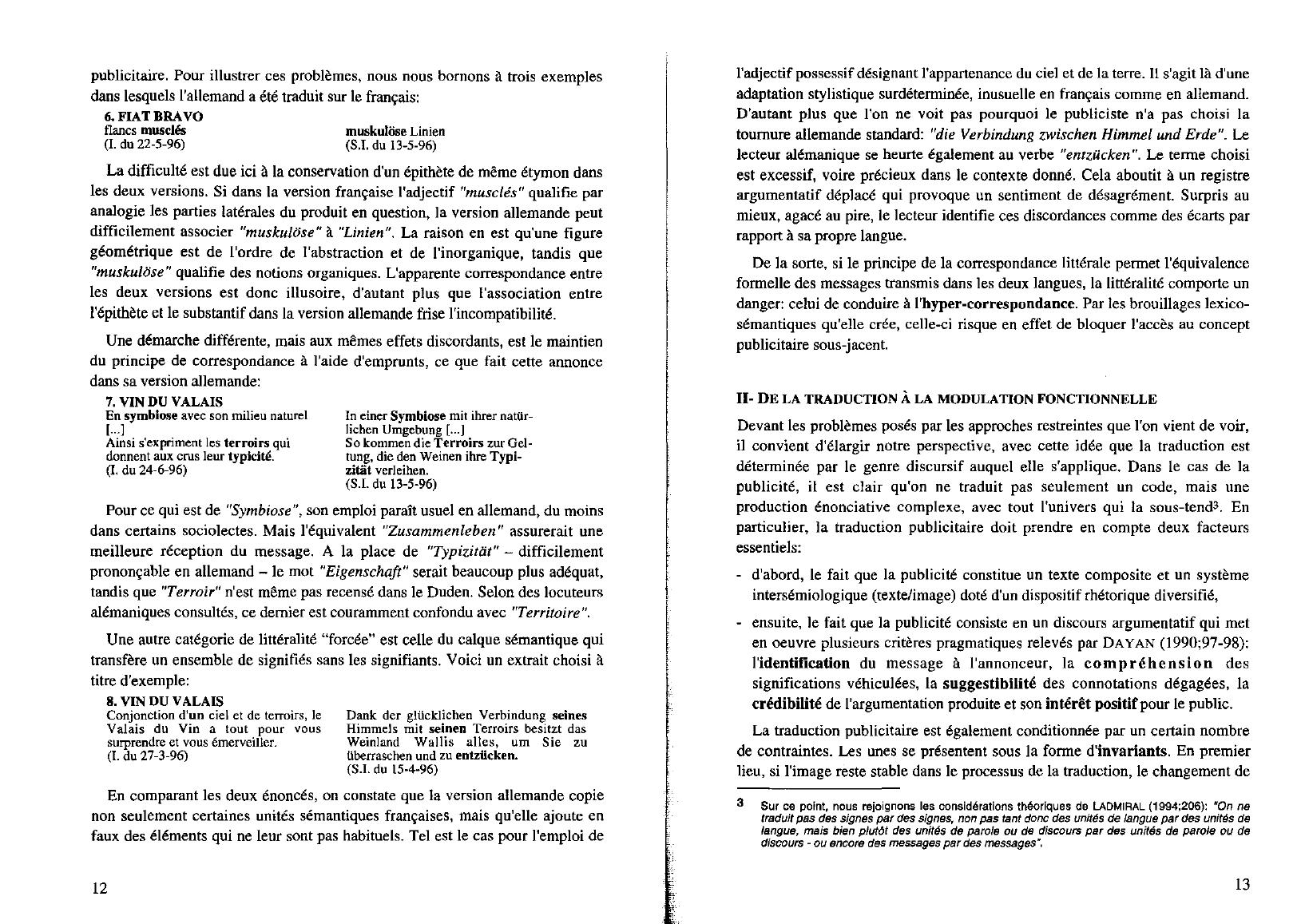 publicitaire. Pour illustrer ces problèmes, nous nous bornons à trois exemples dans lesquels l'allemand a été traduit sur le français:

6. FIAT BRAVO
flancs musclés
(I. du 22-5-96)

muskulöse Linien
(S.I. du 13-5-96)

La difficulté est due ici à la conservation d'un épithète de même étymon dans les deux versions. Si dans la version française l'adjectif "musclés" qualifie par analogie les parties latérales du produit en question, la version allemande peut difficilement associer "muskulöse" à "Linien". La raison en est qu'une figure géométrique est de l'ordre de l'abstraction et de l'inorganique, tandis que "muskulöse" qualifie des notions organiques. L'apparente correspondance entre les deux versions est donc illusoire, d'autant plus que l'association entre l'épithète et le substantif dans la version allemande frise l'incompatibilité.

Une démarche différente, mais aux mêmes effets discordants, est le maintien du principe de correspondance à l'aide d'emprunts, ce que fait cette annonce dans sa version allemande:

7. VIN DU VALAIS
En symbiose avec son milieu naturel [...]
Ainsi s'expriment les terroirs qui donnent aux crus leur typicité.
(I. du 24-6-96)

In einer Symbiose mit ihrer natürlichen Umgebung [...]
So kommen die Terroirs zur Geltung, die den Weinen ihre Typizität verleihen.
(S.I. du 13-5-96)

Pour ce qui est de "Symbiose", son emploi paraît usuel en allemand, du moins dans certains sociolectes. Mais l'équivalent "Zusammenleben" assurerait une meilleure réception du message. A la place de "Typizität" – difficilement prononçable en allemand – le mot "Eigenschaft" serait beaucoup plus adéquat, tandis que "Terroir" n'est même pas recensé dans le Duden. Selon des locuteurs alémaniques consultés, ce dernier est couramment confondu avec "Territoire".

Une autre catégorie de littéralité "forcée" est celle du calque sémantique qui transfère un ensemble de signifiés sans les signifiants. Voici un extrait choisi à titre d'exemple:

8. VIN DU VALAIS
Conjonction d'un ciel et de terroirs, le Valais du Vin a tout pour vous surprendre et vous émerveiller.
(I. du 27-3-96)

Dank der glücklichen Verbindung seines Himmels mit seinen Terroirs besitzt das Weinland Wallis alles, um Sie zu überraschen und zu entzücken.
(S.I. du 15-4-96)

En comparant les deux énoncés, on constate que la version allemande copie non seulement certaines unités sémantiques françaises, mais qu'elle ajoute en faux des éléments qui ne leur sont pas habituels. Tel est le cas pour l'emploi de

12

l'adjectif possessif désignant l'appartenance du ciel et de la terre. Il s'agit là d'une adaptation stylistique surdéterminée, inusuelle en français comme en allemand. D'autant plus que l'on ne voit pas pourquoi le publiciste n'a pas choisi la tournure allemande standard: "die Verbindung zwischen Himmel und Erde". Le lecteur alémanique se heurte également au verbe "entzücken". Le terme choisi est excessif, voire précieux dans le contexte donné. Cela aboutit à un registre argumentatif déplacé qui provoque un sentiment de désagrément. Surpris au mieux, agacé au pire, le lecteur identifie ces discordances comme des écarts par rapport à sa propre langue.

De la sorte, si le principe de la correspondance littérale permet l'équivalence formelle des messages transmis dans les deux langues, la littéralité comporte un danger: celui de conduire à l'hyper-correspondance. Par les brouillages lexico-sémantiques qu'elle crée, celle-ci risque en effet de bloquer l'accès au concept publicitaire sous-jacent.

II- DE LA TRADUCTION À LA MODULATION FONCTIONNELLE

Devant les problèmes posés par les approches restreintes que l'on vient de voir, il convient d'élargir notre perspective, avec cette idée que la traduction est déterminée par le genre discursif auquel elle s'applique. Dans le cas de la publicité, il est clair qu'on ne traduit pas seulement un code, mais une production énonciative complexe, avec tout l'univers qui la sous-tend$^3$. En particulier, la traduction publicitaire doit prendre en compte deux facteurs essentiels:

- d'abord, le fait que la publicité constitue un texte composite et un système intersémiologique (texte/image) doté d'un dispositif rhétorique diversifié,

- ensuite, le fait que la publicité consiste en un discours argumentatif qui met en oeuvre plusieurs critères pragmatiques relevés par DAYAN (1990;97-98): l'identification du message à l'annonceur, la compréhension des significations véhiculées, la suggestibilité des connotations dégagées, la crédibilité de l'argumentation produite et son intérêt positif pour le public.

La traduction publicitaire est également conditionnée par un certain nombre de contraintes. Les unes se présentent sous la forme d'invariants. En premier lieu, si l'image reste stable dans le processus de la traduction, le changement de

3 Sur ce point, nous rejoignons les considérations théoriques de LADMIRAL (1994;206): "On ne traduit pas des signes par des signes, non pas tant donc des unités de langue par des unités de langue, mais bien plutôt des unités de parole ou de discours par des unités de parole ou de discours - ou encore des messages par des messages".

13